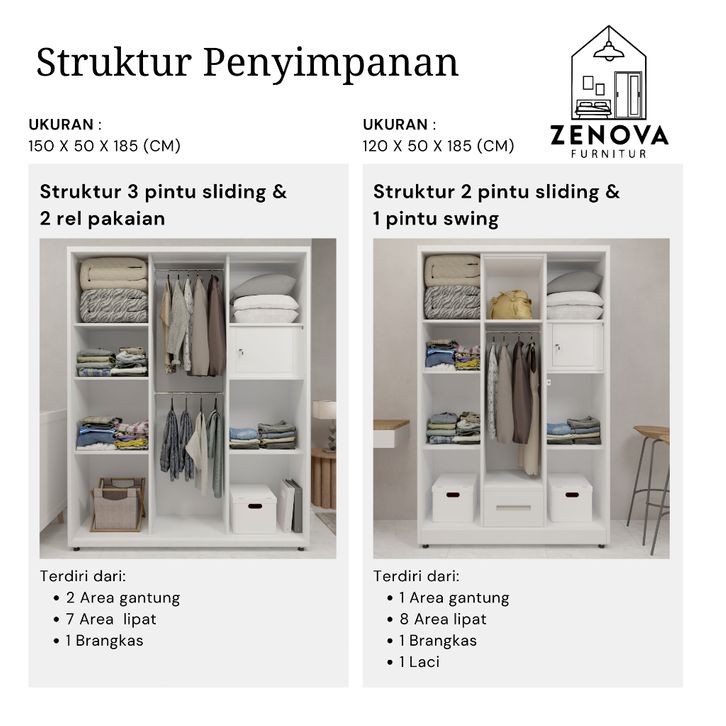 Struktur Penyimpanan

ZENOVA
FURNITUR

UKURAN :
150 X 50 X 185 (CM)

Struktur 3 pintu sliding & 2 rel pakaian

Terdiri dari:
• 2 Area gantung
• 7 Area lipat
• 1 Brangkas

UKURAN :
120 X 50 X 185 (CM)

Struktur 2 pintu sliding & 1 pintu swing

Terdiri dari:
• 1 Area gantung
• 8 Area lipat
• 1 Brangkas
• 1 Laci